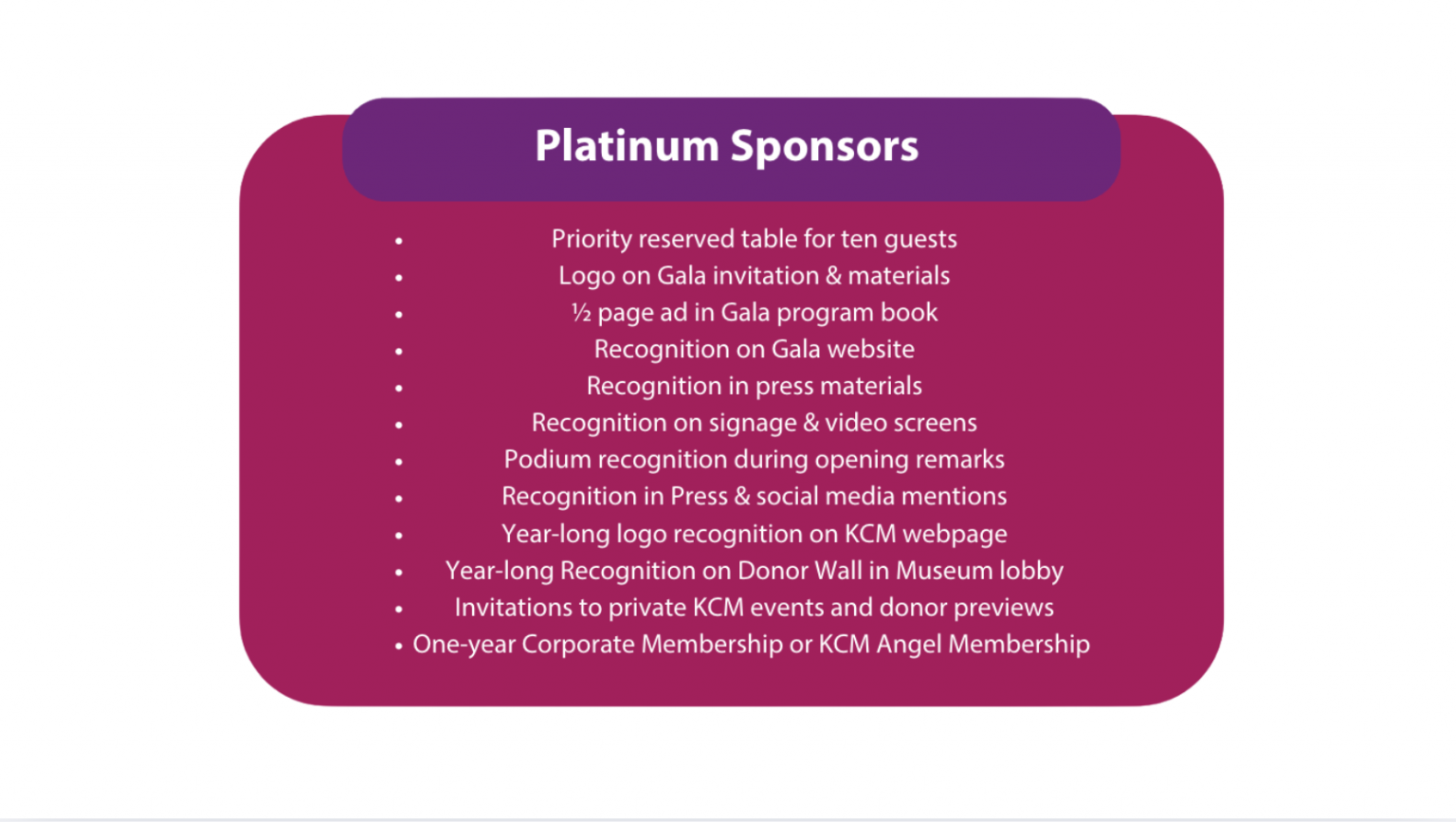 Platinum Sponsors

• Priority reserved table for ten guests
• Logo on Gala invitation & materials
• ½ page ad in Gala program book
• Recognition on Gala website
• Recognition in press materials
• Recognition on signage & video screens
• Podium recognition during opening remarks
• Recognition in Press & social media mentions
• Year-long logo recognition on KCM webpage
• Year-long Recognition on Donor Wall in Museum lobby
• Invitations to private KCM events and donor previews
• One-year Corporate Membership or KCM Angel Membership